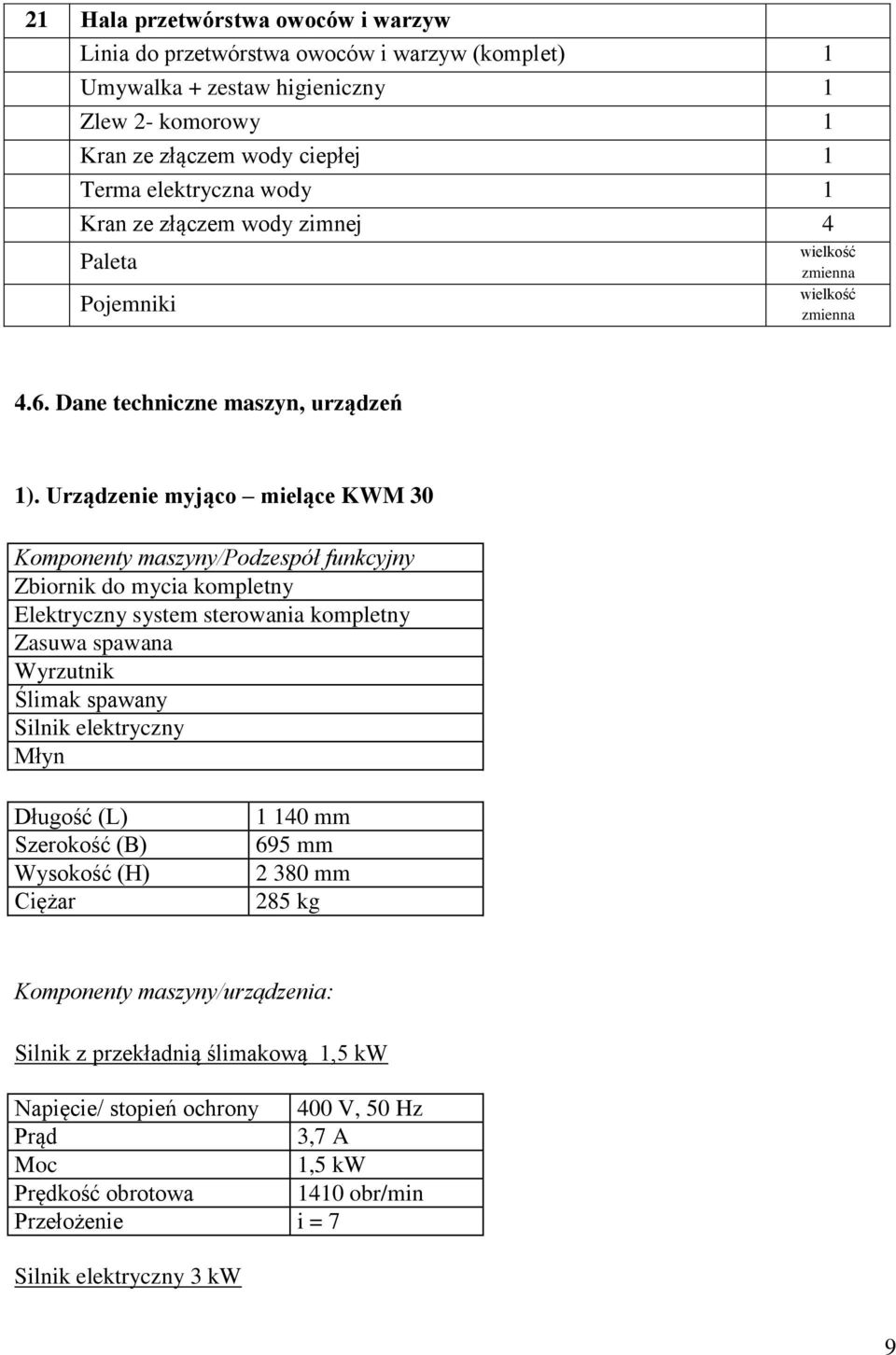 | 21 | Hala przetwórstwa owoców i warzyw | |
|---|---|---|
| | Linia do przetwórstwa owoców i warzyw (komplet) | 1 |
| | Umywalka + zestaw higieniczny | 1 |
| | Zlew 2- komorowy | 1 |
| | Kran ze złączem wody ciepłej | 1 |
| | Terma elektryczna wody | 1 |
| | Kran ze złączem wody zimnej | 4 |
| | Paleta | wielkość zmienna |
| | Pojemniki | wielkość zmienna |

4.6. Dane techniczne maszyn, urządzeń

1). Urządzenie myjąco – mielące KWM 30

| Komponenty maszyny/Podzespół funkcyjny |
|---|
| Zbiornik do mycia kompletny |
| Elektryczny system sterowania kompletny |
| Zasuwa spawana |
| Wyrzutnik |
| Ślimak spawany |
| Silnik elektryczny |
| Młyn |

| Długość (L) | 1 140 mm |
|---|---|
| Szerokość (B) | 695 mm |
| Wysokość (H) | 2 380 mm |
| Ciężar | 285 kg |

Komponenty maszyny/urządzenia:

Silnik z przekładnią ślimakową 1,5 kW

| Napięcie/ stopień ochrony | 400 V, 50 Hz |
|---|---|
| Prąd | 3,7 A |
| Moc | 1,5 kW |
| Prędkość obrotowa | 1410 obr/min |
| Przełożenie | i = 7 |

Silnik elektryczny 3 kW

9